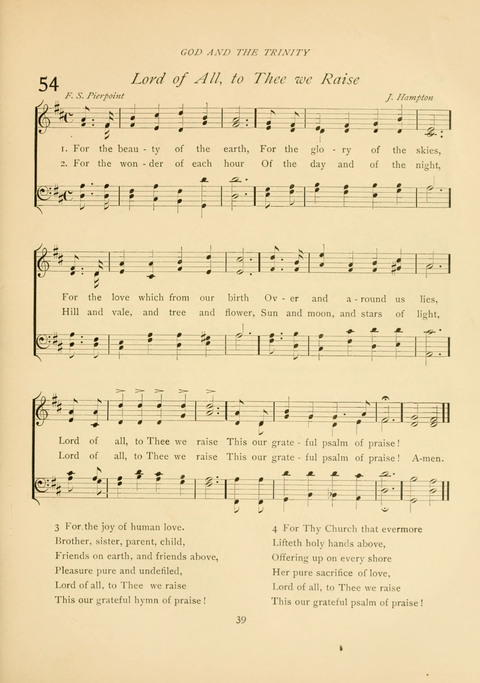 GOD AND THE TRINITY

54 Lord of All, to Thee we Raise

F. S. Pierpoint

J. Hampton

1. For the beau - ty of the earth, For the glo - ry of the skies,
2. For the won - der of each hour Of the day and of the night,

For the love which from our birth Ov - er and a - round us lies,
Hill and vale, and tree and flower, Sun and moon, and stars of light,

Lord of all, to Thee we raise This our grate - ful psalm of praise!
Lord of all, to Thee we raise This our grate - ful psalm of praise! A-men.

3 For the joy of human love.
Brother, sister, parent, child,
Friends on earth, and friends above,
Pleasure pure and undefiled,
Lord of all, to Thee we raise
This our grateful hymn of praise!

4 For Thy Church that evermore
Lifteth holy hands above,
Offering up on every shore
Her pure sacrifice of love,
Lord of all, to Thee we raise
This our grateful psalm of praise!

39